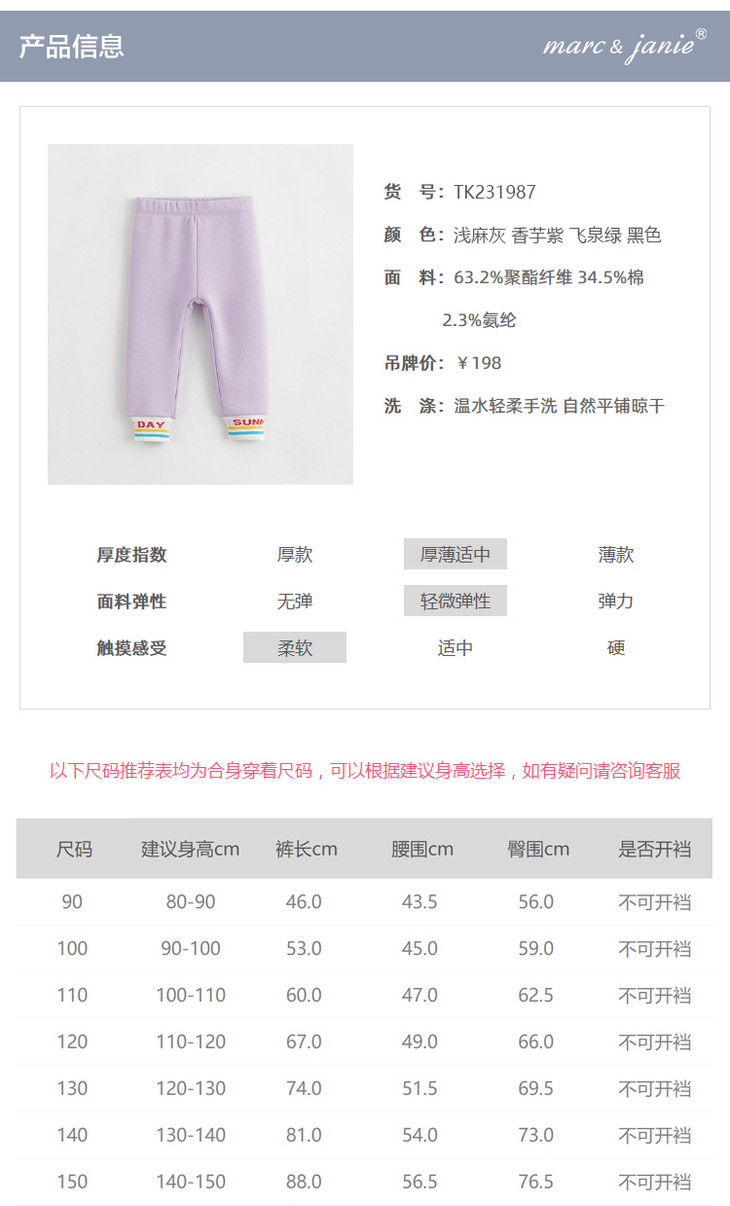 产品信息

marc & janie®

DAY SUNN

货 号：TK231987

颜 色：浅麻灰 香芋紫 飞泉绿 黑色

面 料：63.2%聚酯纤维 34.5%棉 2.3%氨纶

吊牌价：￥198

洗 涤：温水轻柔手洗 自然平铺晾干

厚度指数 厚款 厚薄适中 薄款

面料弹性 无弹 轻微弹性 弹力

触摸感受 柔软 适中 硬

以下尺码推荐表均为合身穿着尺码，可以根据建议身高选择，如有疑问请咨询客服

| 尺码 | 建议身高cm | 裤长cm | 腰围cm | 臀围cm | 是否开裆 |
|---|---|---|---|---|---|
| 90 | 80-90 | 46.0 | 43.5 | 56.0 | 不可开裆 |
| 100 | 90-100 | 53.0 | 45.0 | 59.0 | 不可开裆 |
| 110 | 100-110 | 60.0 | 47.0 | 62.5 | 不可开裆 |
| 120 | 110-120 | 67.0 | 49.0 | 66.0 | 不可开裆 |
| 130 | 120-130 | 74.0 | 51.5 | 69.5 | 不可开裆 |
| 140 | 130-140 | 81.0 | 54.0 | 73.0 | 不可开裆 |
| 150 | 140-150 | 88.0 | 56.5 | 76.5 | 不可开裆 |